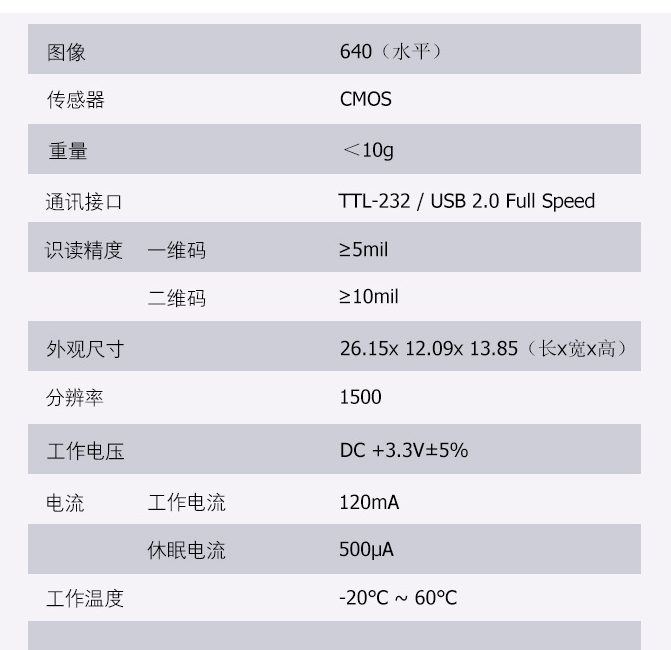 | 图像 |  | 640（水平） |
|---|---|---|
| 传感器 |  | CMOS |
| 重量 |  | ＜10g |
| 通讯接口 |  | TTL-232 / USB 2.0 Full Speed |
| 识读精度 | 一维码 | ≥5mil |
|  | 二维码 | ≥10mil |
| 外观尺寸 |  | 26.15x 12.09x 13.85（长x宽x高） |
| 分辨率 |  | 1500 |
| 工作电压 |  | DC +3.3V±5% |
| 电流 | 工作电流 | 120mA |
|  | 休眠电流 | 500μA |
| 工作温度 |  | -20°C ~ 60°C |